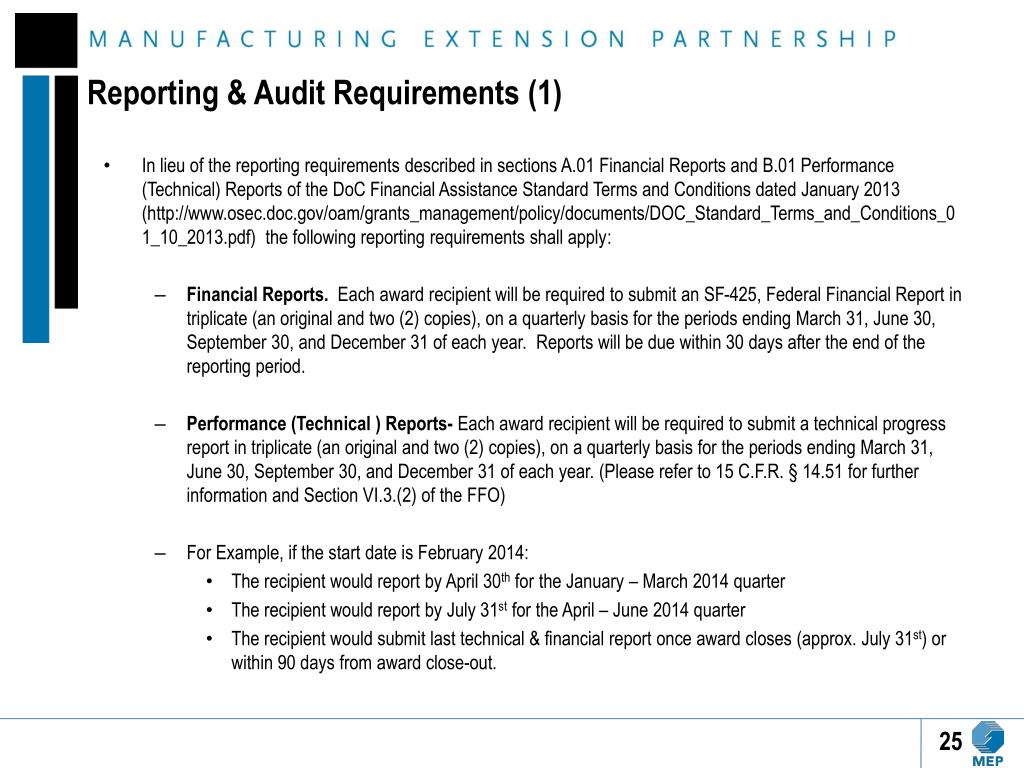 MANUFACTURING EXTENSION PARTNERSHIP

Reporting & Audit Requirements (1)

• In lieu of the reporting requirements described in sections A.01 Financial Reports and B.01 Performance (Technical) Reports of the DoC Financial Assistance Standard Terms and Conditions dated January 2013 (http://www.osec.doc.gov/oam/grants_management/policy/documents/DOC_Standard_Terms_and_Conditions_01_10_2013.pdf) the following reporting requirements shall apply:

– Financial Reports. Each award recipient will be required to submit an SF-425, Federal Financial Report in triplicate (an original and two (2) copies), on a quarterly basis for the periods ending March 31, June 30, September 30, and December 31 of each year. Reports will be due within 30 days after the end of the reporting period.

– Performance (Technical ) Reports- Each award recipient will be required to submit a technical progress report in triplicate (an original and two (2) copies), on a quarterly basis for the periods ending March 31, June 30, September 30, and December 31 of each year. (Please refer to 15 C.F.R. § 14.51 for further information and Section VI.3.(2) of the FFO)

– For Example, if the start date is February 2014:
• The recipient would report by April 30$^{th}$ for the January – March 2014 quarter
• The recipient would report by July 31$^{st}$ for the April – June 2014 quarter
• The recipient would submit last technical & financial report once award closes (approx. July 31$^{st}$) or within 90 days from award close-out.

25

MEP